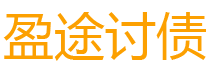 盈途讨债